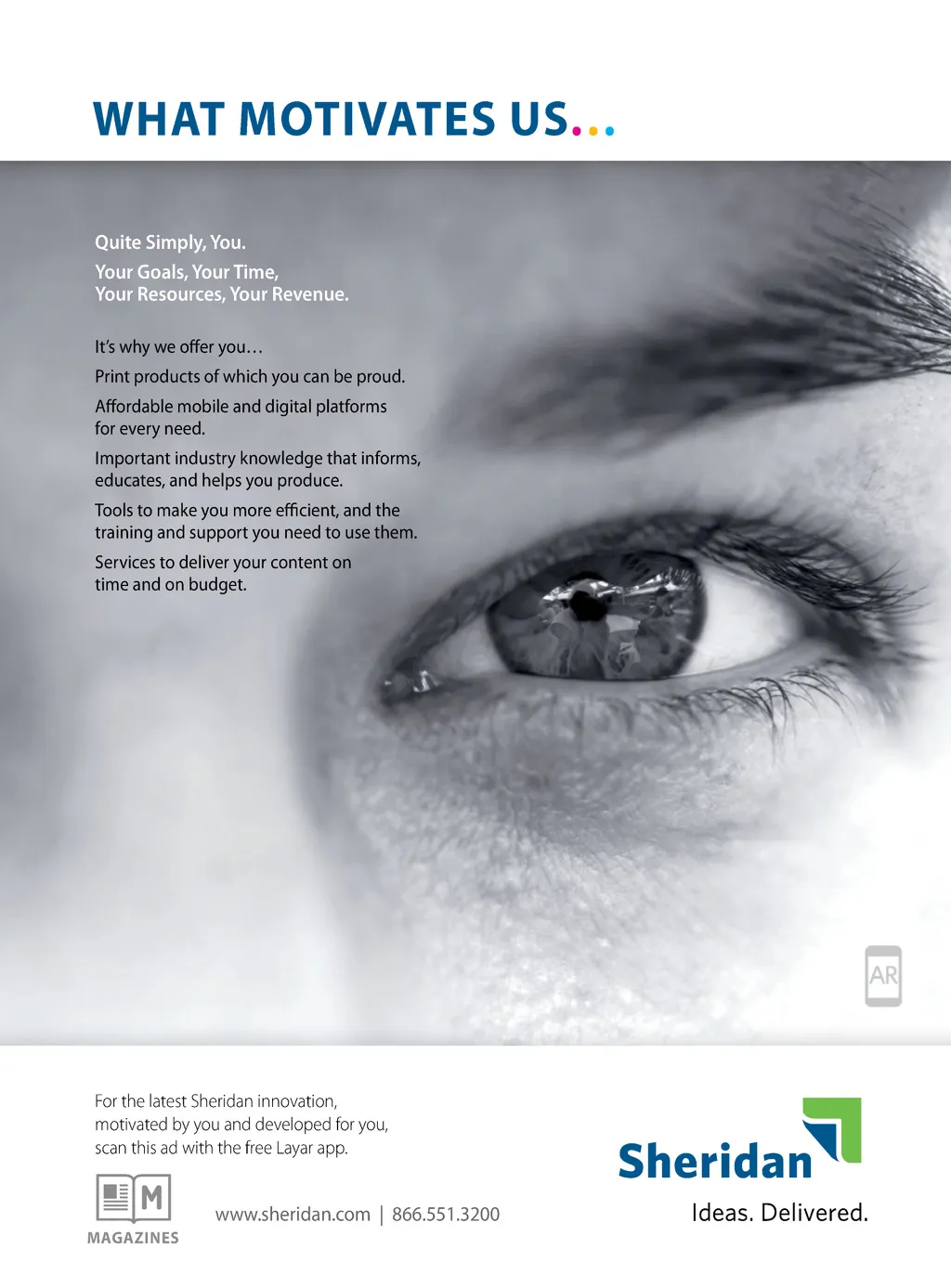 WHAT MOTIVATES US...

Quite Simply, You.

Your Goals, Your Time, Your Resources, Your Revenue.

It's why we offer you...

Print products of which you can be proud.

Affordable mobile and digital platforms for every need.

Important industry knowledge that informs, educates, and helps you produce.

Tools to make you more efficient, and the training and support you need to use them.

Services to deliver your content on time and on budget.

AR

For the latest Sheridan innovation, motivated by you and developed for you, scan this ad with the free Layar app.

M

MAGAZINES

www.sheridan.com | 866.551.3200

Sheridan

Ideas. Delivered.